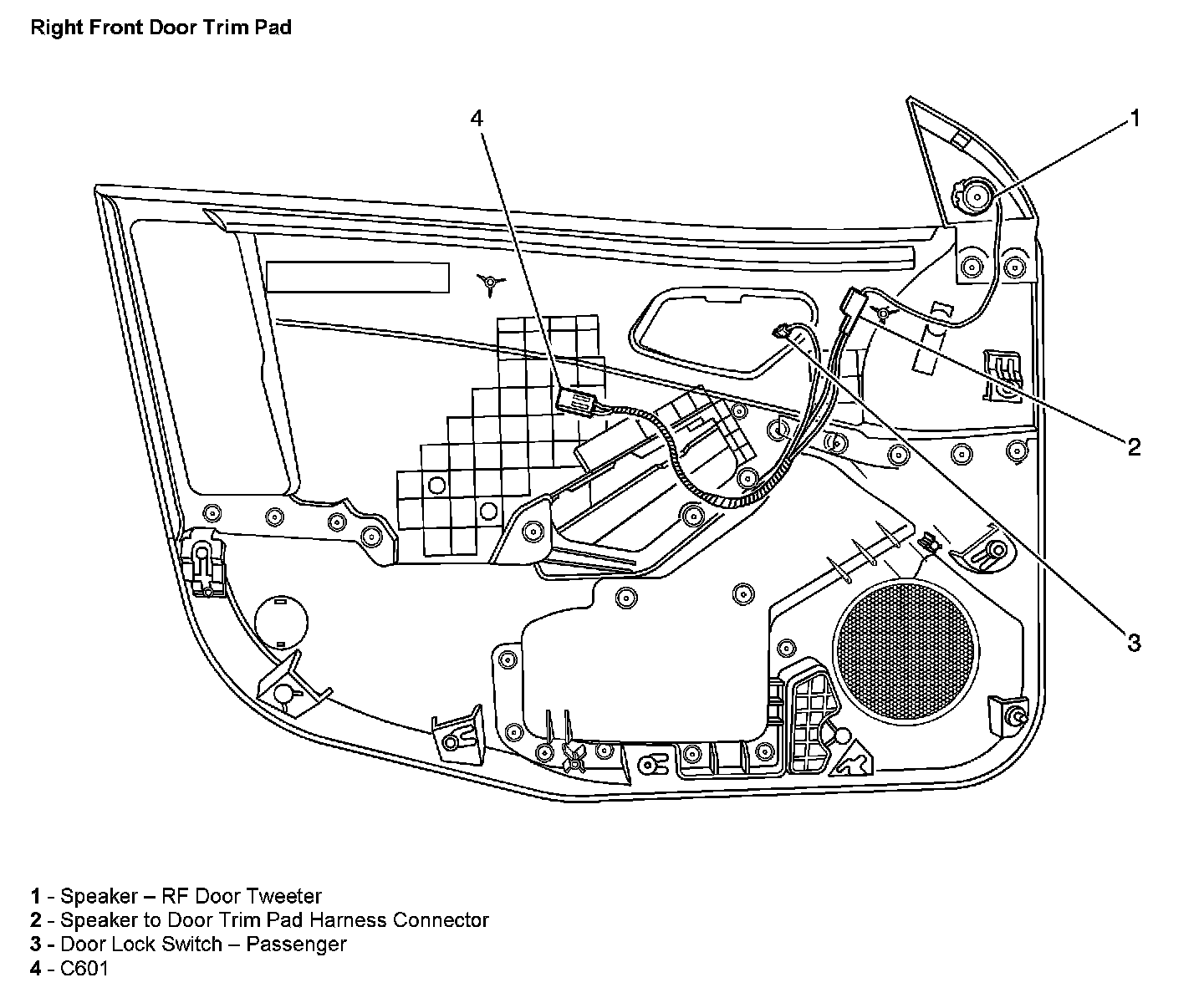 Right Front Door Trim Pad

4

1

2

3

1 - Speaker – RF Door Tweeter
2 - Speaker to Door Trim Pad Harness Connector
3 - Door Lock Switch – Passenger
4 - C601